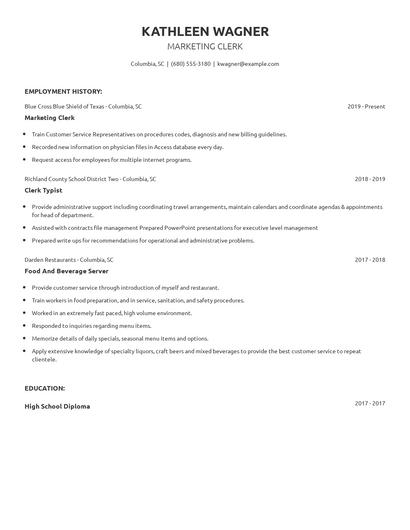 KATHLEEN WAGNER
MARKETING CLERK

Columbia, SC | (680) 555-3180 | kwagner@example.com

EMPLOYMENT HISTORY:

Blue Cross Blue Shield of Texas - Columbia, SC
2019 - Present
Marketing Clerk

- Train Customer Service Representatives on procedures codes, diagnosis and new billing guidelines.
- Recorded new information on physician files in Access database every day.
- Request access for employees for multiple internet programs.

Richland County School District Two - Columbia, SC
2018 - 2019
Clerk Typist

- Provide administrative support including coordinating travel arrangements, maintain calendars and coordinate agendas & appointments for head of department.
- Assisted with contracts file management Prepared PowerPoint presentations for executive level management
- Prepared write ups for recommendations for operational and administrative problems.

Darden Restaurants - Columbia, SC
2017 - 2018
Food And Beverage Server

- Provide customer service through introduction of myself and restaurant.
- Train workers in food preparation, and in service, sanitation, and safety procedures.
- Worked in an extremely fast paced, high volume environment.
- Responded to inquiries regarding menu items.
- Memorize details of daily specials, seasonal menu items and options.
- Apply extensive knowledge of specialty liquors, craft beers and mixed beverages to provide the best customer service to repeat clientele.

EDUCATION:

High School Diploma
2017 - 2017